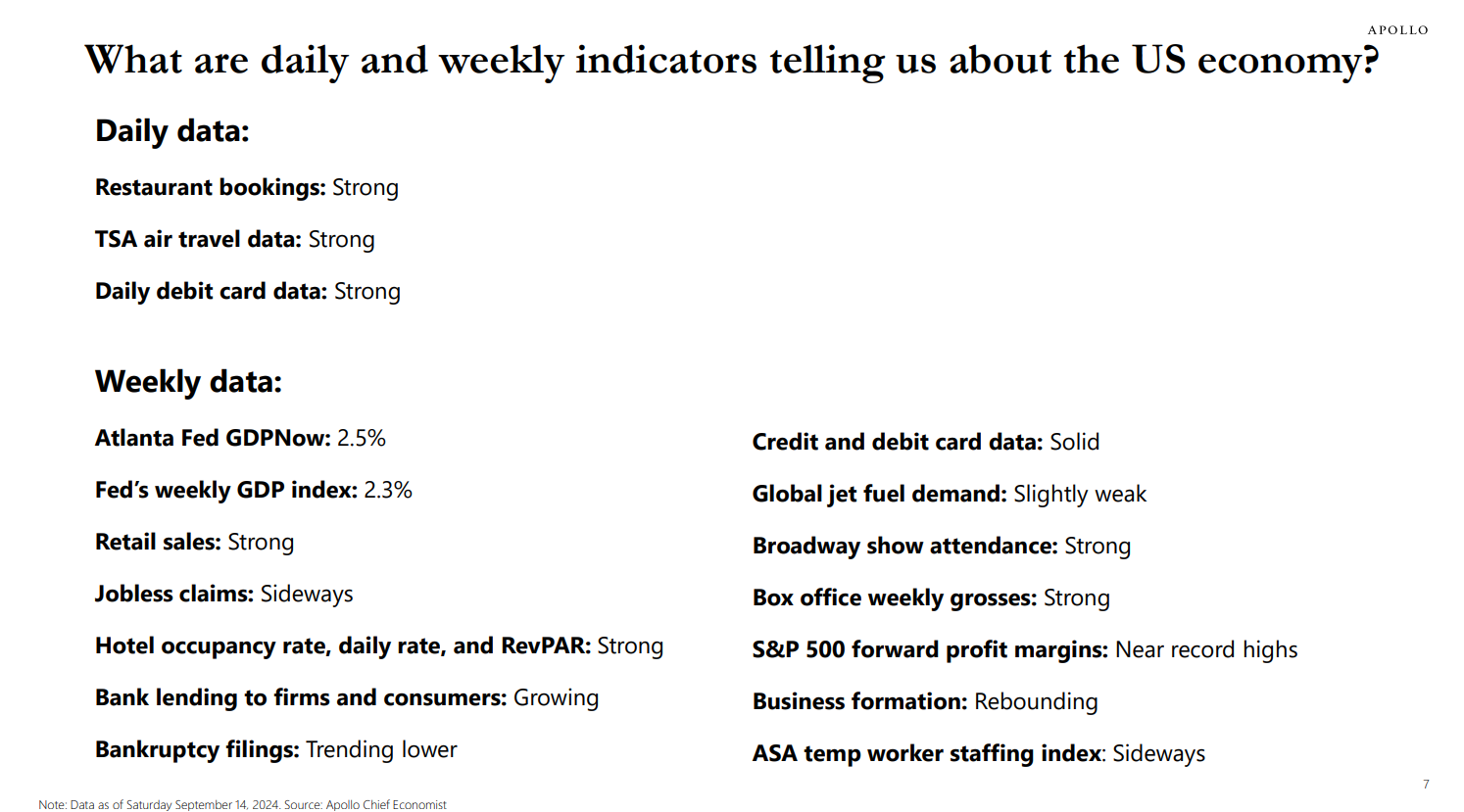 APOLLO

What are daily and weekly indicators telling us about the US economy?

Daily data:

Restaurant bookings: Strong

TSA air travel data: Strong

Daily debit card data: Strong

Weekly data:

Atlanta Fed GDPNow: 2.5%

Fed's weekly GDP index: 2.3%

Retail sales: Strong

Jobless claims: Sideways

Hotel occupancy rate, daily rate, and RevPAR: Strong

Bank lending to firms and consumers: Growing

Bankruptcy filings: Trending lower

Credit and debit card data: Solid

Global jet fuel demand: Slightly weak

Broadway show attendance: Strong

Box office weekly grosses: Strong

S&P 500 forward profit margins: Near record highs

Business formation: Rebounding

ASA temp worker staffing index: Sideways

7

Note: Data as of Saturday September 14, 2024. Source: Apollo Chief Economist